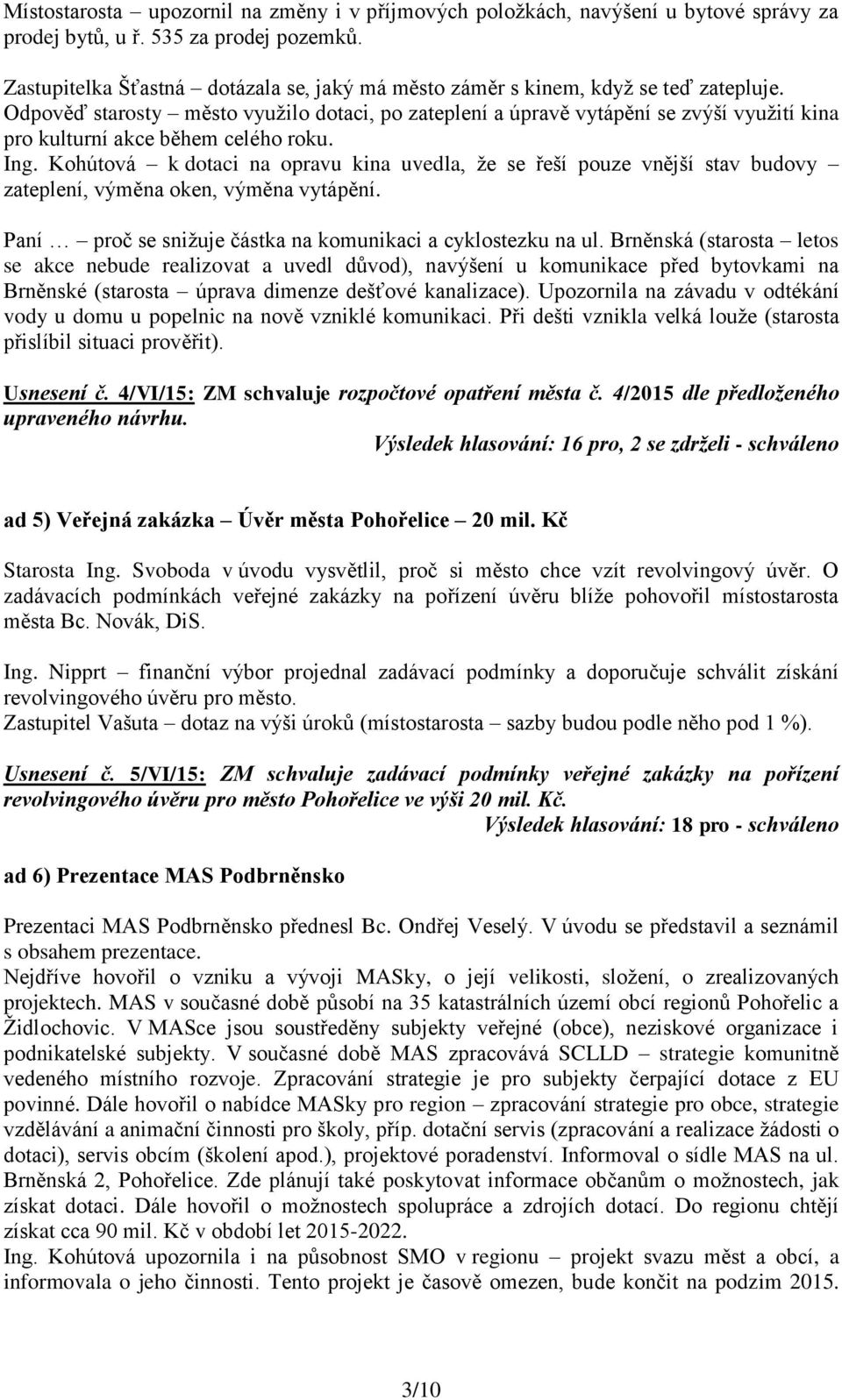 Místostarosta – upozornil na změny i v příjmových položkách, navýšení u bytové správy za prodej bytů, u ř. 535 za prodej pozemků.

Zastupitelka Šťastná – dotázala se, jaký má město záměr s kinem, když se teď zatepluje. Odpověď starosty – město využilo dotaci, po zateplení a úpravě vytápění se zvýší využití kina pro kulturní akce během celého roku.
Ing. Kohútová – k dotaci na opravu kina uvedla, že se řeší pouze vnější stav budovy – zateplení, výměna oken, výměna vytápění.

Paní … – proč se snižuje částka na komunikaci a cyklostezku na ul. Brněnská (starosta – letos se akce nebude realizovat a uvedl důvod), navýšení u komunikace před bytovkami na Brněnské (starosta – úprava dimenze dešťové kanalizace). Upozornila na závadu v odtékání vody u domu u popelnic na nově vzniklé komunikaci. Při dešti vznikla velká louže (starosta přislíbil situaci prověřit).

Usnesení č. 4/VI/15: ZM schvaluje rozpočtové opatření města č. 4/2015 dle předloženého upraveného návrhu.
Výsledek hlasování: 16 pro, 2 se zdrželi - schváleno

ad 5) Veřejná zakázka – Úvěr města Pohořelice – 20 mil. Kč

Starosta Ing. Svoboda v úvodu vysvětlil, proč si město chce vzít revolvingový úvěr. O zadávacích podmínkách veřejné zakázky na pořízení úvěru blíže pohovořil místostarosta města Bc. Novák, DiS.

Ing. Nipprt – finanční výbor projednal zadávací podmínky a doporučuje schválit získání revolvingového úvěru pro město.
Zastupitel Vašuta – dotaz na výši úroků (místostarosta – sazby budou podle něho pod 1 %).

Usnesení č. 5/VI/15: ZM schvaluje zadávací podmínky veřejné zakázky na pořízení revolvingového úvěru pro město Pohořelice ve výši 20 mil. Kč.
Výsledek hlasování: 18 pro - schváleno

ad 6) Prezentace MAS Podbrněnsko

Prezentaci MAS Podbrněnsko přednesl Bc. Ondřej Veselý. V úvodu se představil a seznámil s obsahem prezentace.
Nejdříve hovořil o vzniku a vývoji MASky, o její velikosti, složení, o zrealizovaných projektech. MAS v současné době působí na 35 katastrálních území obcí regionů Pohořelic a Židlochovic. V MASce jsou soustředěny subjekty veřejné (obce), neziskové organizace i podnikatelské subjekty. V současné době MAS zpracovává SCLLD – strategie komunitně vedeného místního rozvoje. Zpracování strategie je pro subjekty čerpající dotace z EU povinné. Dále hovořil o nabídce MASky pro region – zpracování strategie pro obce, strategie vzdělávání a animační činnosti pro školy, příp. dotační servis (zpracování a realizace žádosti o dotaci), servis obcím (školení apod.), projektové poradenství. Informoval o sídle MAS na ul. Brněnská 2, Pohořelice. Zde plánují také poskytovat informace občanům o možnostech, jak získat dotaci. Dále hovořil o možnostech spolupráce a zdrojích dotací. Do regionu chtějí získat cca 90 mil. Kč v období let 2015-2022.
Ing. Kohútová upozornila i na působnost SMO v regionu – projekt svazu měst a obcí, a informovala o jeho činnosti. Tento projekt je časově omezen, bude končit na podzim 2015.

3/10